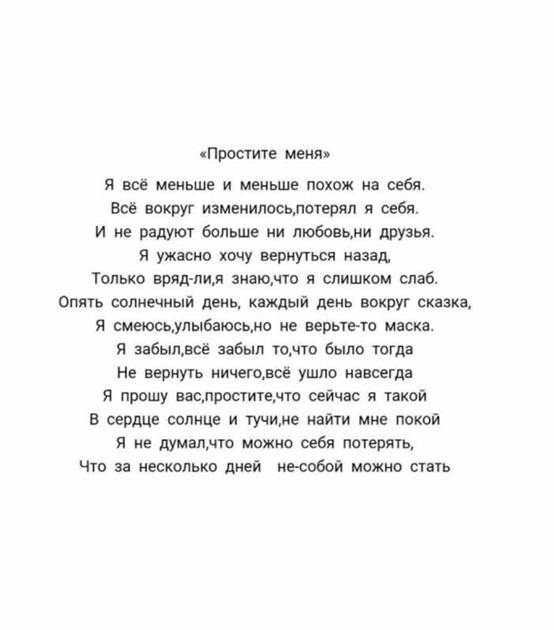 «Простите меня»

Я всё меньше и меньше похож на себя.
Всё вокруг изменилось,потерял я себя.
И не радуют больше ни любовь,ни друзья.
Я ужасно хочу вернуться назад,
Только вряд-ли,я знаю,что я слишком слаб.
Опять солнечный день, каждый день вокруг сказка,
Я смеюсь,улыбаюсь,но не верьте-то маска.
Я забыл,всё забыл то,что было тогда
Не вернуть ничего,всё ушло навсегда
Я прошу вас,простите,что сейчас я такой
В сердце солнце и тучи,не найти мне покой
Я не думал,что можно себя потерять,
Что за несколько дней не-собой можно стать